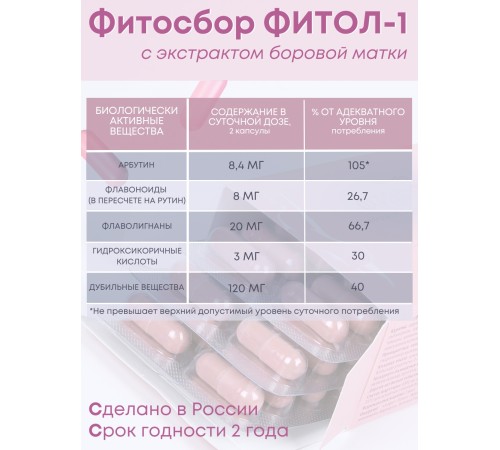 Фитосбор ФИТОЛ-1
с экстрактом боровой матки

| БИОЛОГИЧЕСКИ АКТИВНЫЕ ВЕЩЕСТВА | СОДЕРЖАНИЕ В СУТОЧНОЙ ДОЗЕ, 2 капсулы | % ОТ АДЕКВАТНОГО УРОВНЯ потребления |
|---|---|---|
| АРБУТИН | 8,4 МГ | 105* |
| ФЛАВОНОИДЫ (В ПЕРЕСЧЕТЕ НА РУТИН) | 8 МГ | 26,7 |
| ФЛАВОЛИГНАНЫ | 20 МГ | 66,7 |
| ГИДРОКСИКОРИЧНЫЕ КИСЛОТЫ | 3 МГ | 30 |
| ДУБИЛЬНЫЕ ВЕЩЕСТВА | 120 МГ | 40 |

*Не превышает верхний допустимый уровень суточного потребления

Сделано в России
Срок годности 2 года